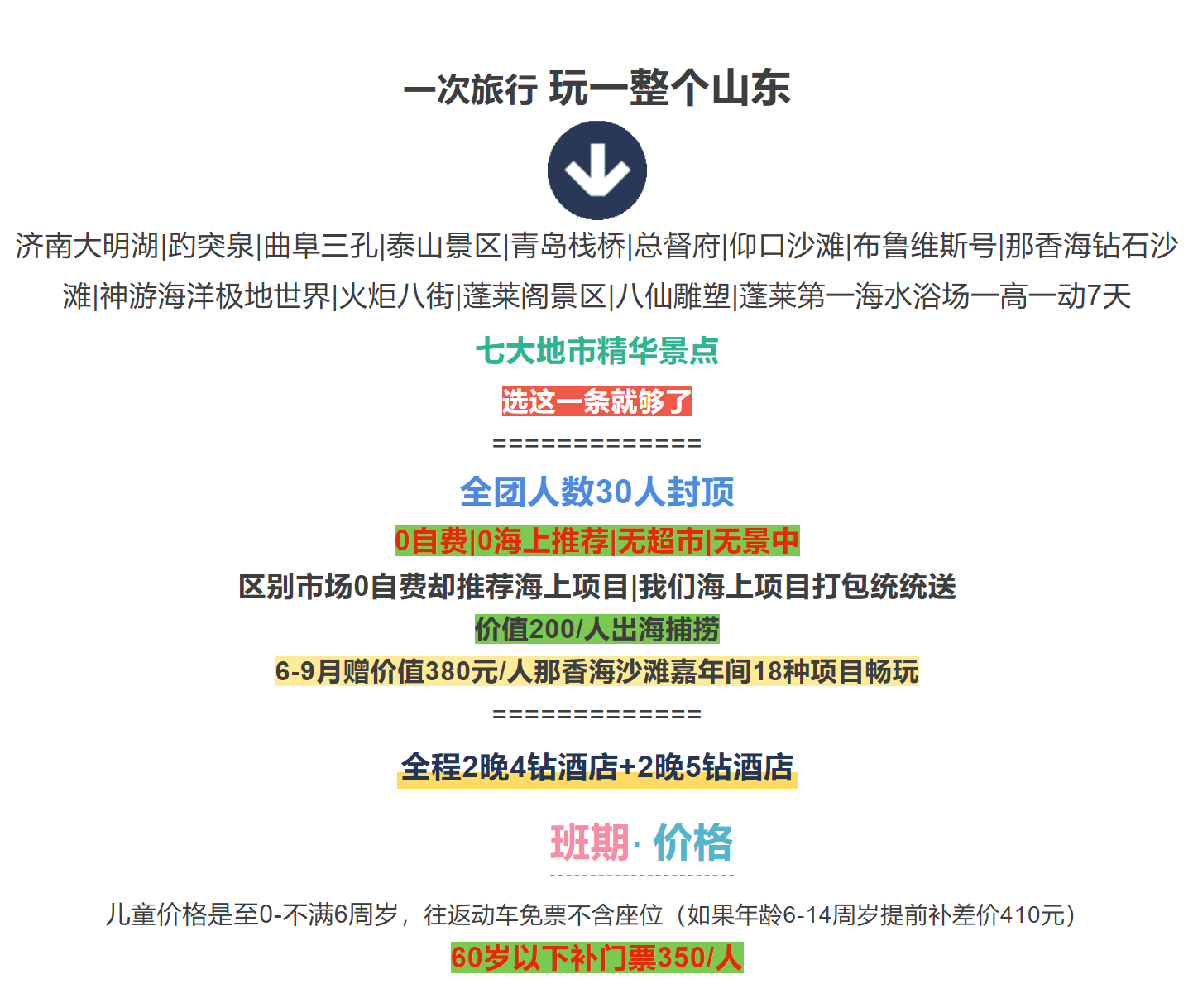 一次旅行 玩一整个山东

济南大明湖|趵突泉|曲阜三孔|泰山景区|青岛栈桥|总督府|仰口沙滩|布鲁维斯号|那香海钻石沙滩|神游海洋极地世界|火炬八街|蓬莱阁景区|八仙雕塑|蓬莱第一海水浴场一高一动7天

七大地市精华景点

选这一条就够了

=============

全团人数30人封顶

0自费|0海上推荐|无超市|无景中

区别市场0自费却推荐海上项目|我们海上项目打包统统送

价值200/人出海捕捞

6-9月赠价值380元/人那香海沙滩嘉年间18种项目畅玩

=============

全程2晚4钻酒店+2晚5钻酒店

班期· 价格

儿童价格是至0-不满6周岁，往返动车免票不含座位（如果年龄6-14周岁提前补差价410元）

60岁以下补门票350/人